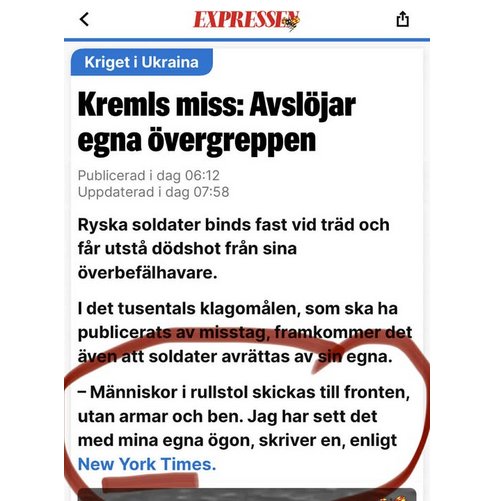 EXPRESSEN

Kriget i Ukraina

Kremls miss: Avslöjar egna övergreppen

Publicerad i dag 06:12
Uppdaterad i dag 07:58

Ryska soldater binds fast vid träd och får utstå dödshot från sina överbefälhavare.

I det tusentals klagomålen, som ska ha publicerats av misstag, framkommer det även att soldater avrättas av sin egna.

– Människor i rullstol skickas till fronten, utan armar och ben. Jag har sett det med mina egna ögon, skriver en, enligt New York Times.